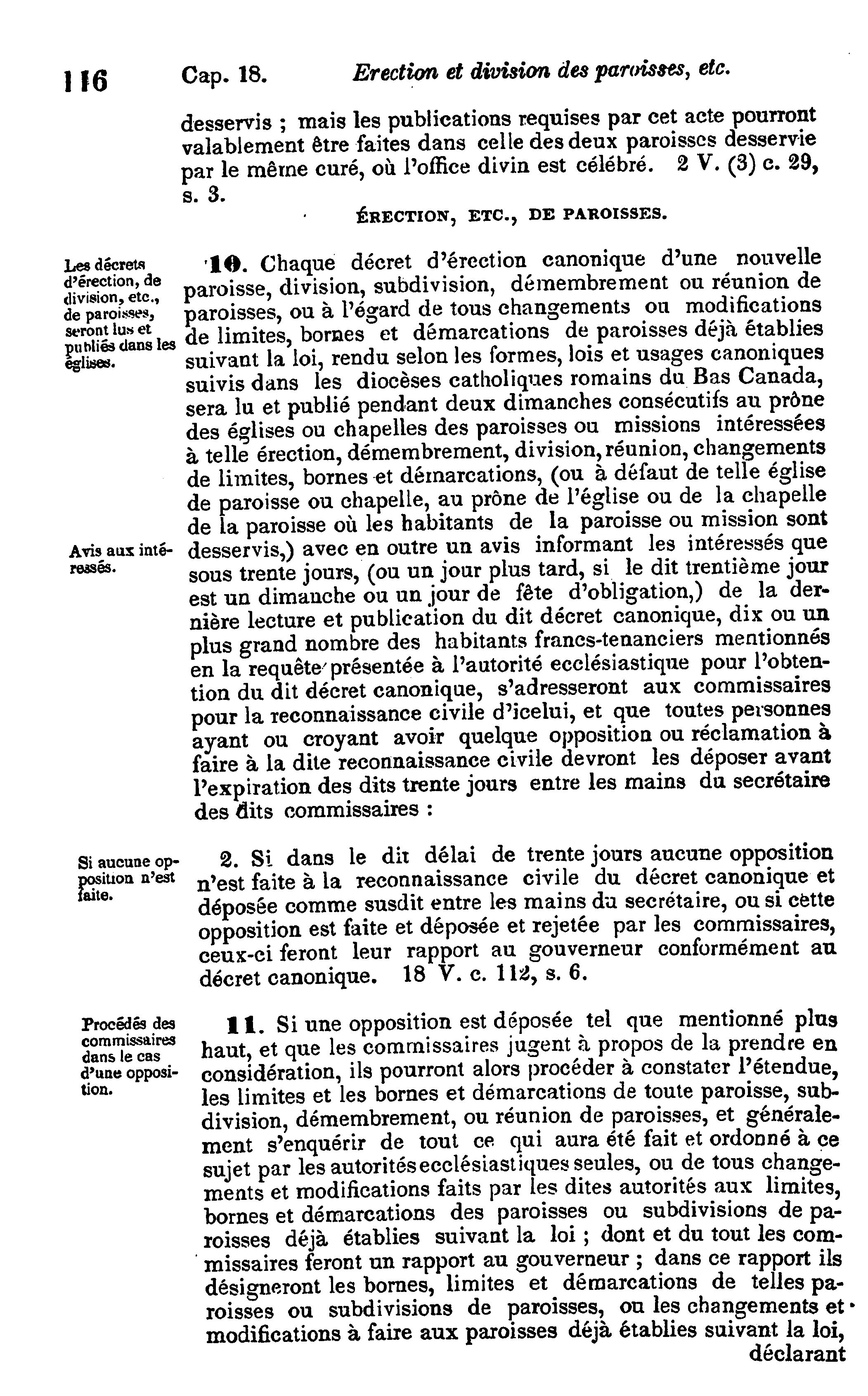 116 Cap. 18. Erection et division des paroisses, etc.

desservis ; mais les publications requises par cet acte pourront valablement être faites dans celle des deux paroisses desservie par le même curé, où l'office divin est célébré. 2 V. (3) c. 29, s. 3.

ÉRECTION, ETC., DE PAROISSES.

Les décrets d'érection, de division, etc., de paroisses, seront lus et publiés dans les églises.

10. Chaque décret d'érection canonique d'une nouvelle paroisse, division, subdivision, démembrement ou réunion de paroisses, ou à l'égard de tous changements ou modifications de limites, bornes et démarcations de paroisses déjà établies suivant la loi, rendu selon les formes, lois et usages canoniques suivis dans les diocèses catholiques romains du Bas Canada, sera lu et publié pendant deux dimanches consécutifs au prône des églises ou chapelles des paroisses ou missions intéressées à telle érection, démembrement, division, réunion, changements de limites, bornes et démarcations, (ou à défaut de telle église de paroisse ou chapelle, au prône de l'église ou de la chapelle de la paroisse où les habitants de la paroisse ou mission sont desservis,) avec en outre un avis informant les intéressés que sous trente jours, (ou un jour plus tard, si le dit trentième jour est un dimanche ou un jour de fête d'obligation,) de la dernière lecture et publication du dit décret canonique, dix ou un plus grand nombre des habitants francs-tenanciers mentionnés en la requête présentée à l'autorité ecclésiastique pour l'obtention du dit décret canonique, s'adresseront aux commissaires pour la reconnaissance civile d'icelui, et que toutes personnes ayant ou croyant avoir quelque opposition ou réclamation à faire à la dite reconnaissance civile devront les déposer avant l'expiration des dits trente jours entre les mains du secrétaire des dits commissaires :

Avis aux intéressés.

Si aucune opposition n'est faite.

2. Si dans le dit délai de trente jours aucune opposition n'est faite à la reconnaissance civile du décret canonique et déposée comme susdit entre les mains du secrétaire, ou si cette opposition est faite et déposée et rejetée par les commissaires, ceux-ci feront leur rapport au gouverneur conformément au décret canonique. 18 V. c. 112, s. 6.

Procédés des commissaires dans le cas d'une opposition.

11. Si une opposition est déposée tel que mentionné plus haut, et que les commissaires jugent à propos de la prendre en considération, ils pourront alors procéder à constater l'étendue, les limites et les bornes et démarcations de toute paroisse, subdivision, démembrement, ou réunion de paroisses, et généralement s'enquérir de tout ce qui aura été fait et ordonné à ce sujet par les autorités ecclésiastiques seules, ou de tous changements et modifications faits par les dites autorités aux limites, bornes et démarcations des paroisses ou subdivisions de paroisses déjà établies suivant la loi ; dont et du tout les commissaires feront un rapport au gouverneur ; dans ce rapport ils désigneront les bornes, limites et démarcations de telles paroisses ou subdivisions de paroisses, ou les changements et modifications à faire aux paroisses déjà établies suivant la loi, déclarant